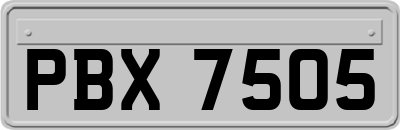 PBX 7505